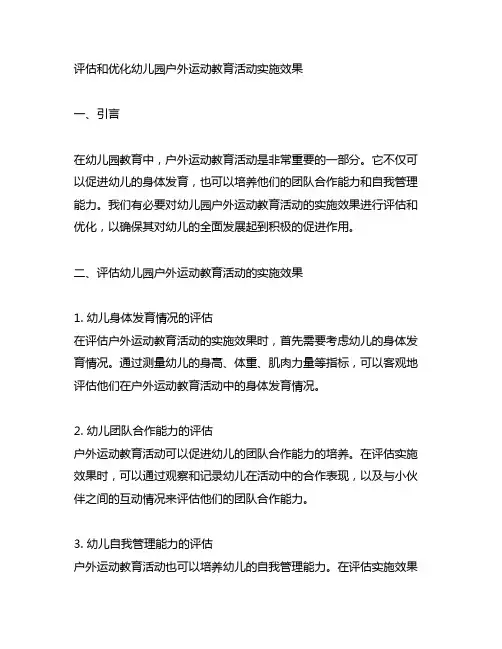 评估和优化幼儿园户外运动教育活动实施效果

一、引言

在幼儿园教育中，户外运动教育活动是非常重要的一部分。它不仅可以促进幼儿的身体发育，也可以培养他们的团队合作能力和自我管理能力。我们有必要对幼儿园户外运动教育活动的实施效果进行评估和优化，以确保其对幼儿的全面发展起到积极的促进作用。

二、评估幼儿园户外运动教育活动的实施效果

1. 幼儿身体发育情况的评估
在评估户外运动教育活动的实施效果时，首先需要考虑幼儿的身体发育情况。通过测量幼儿的身高、体重、肌肉力量等指标，可以客观地评估他们在户外运动教育活动中的身体发育情况。

2. 幼儿团队合作能力的评估
户外运动教育活动可以促进幼儿的团队合作能力的培养。在评估实施效果时，可以通过观察和记录幼儿在活动中的合作表现，以及与小伙伴之间的互动情况来评估他们的团队合作能力。

3. 幼儿自我管理能力的评估
户外运动教育活动也可以培养幼儿的自我管理能力。在评估实施效果